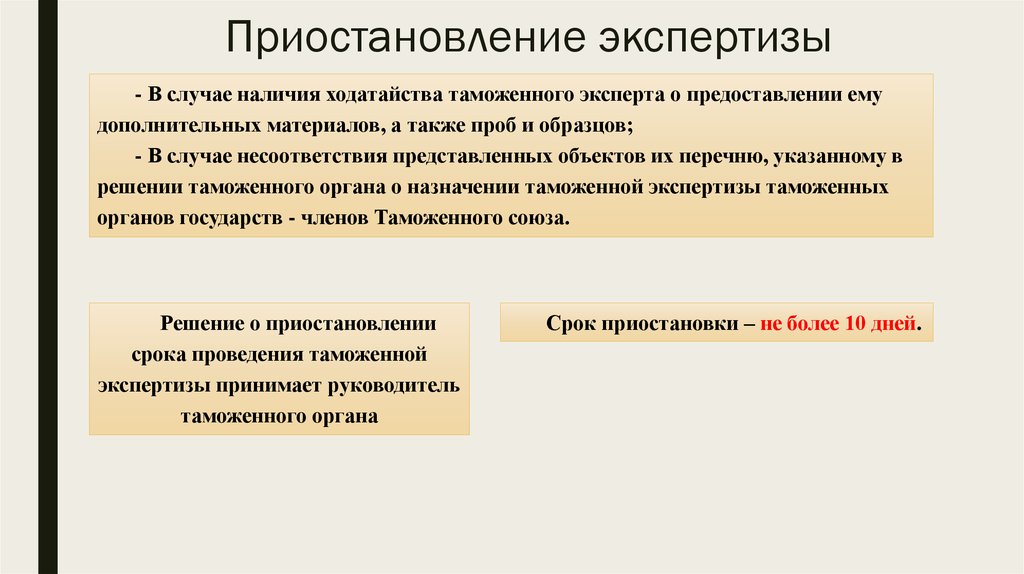 Приостановление экспертизы

- В случае наличия ходатайства таможенного эксперта о предоставлении ему дополнительных материалов, а также проб и образцов;

- В случае несоответствия представленных объектов их перечню, указанному в решении таможенного органа о назначении таможенной экспертизы таможенных органов государств - членов Таможенного союза.

Решение о приостановлении срока проведения таможенной экспертизы принимает руководитель таможенного органа

Срок приостановки – не более 10 дней.